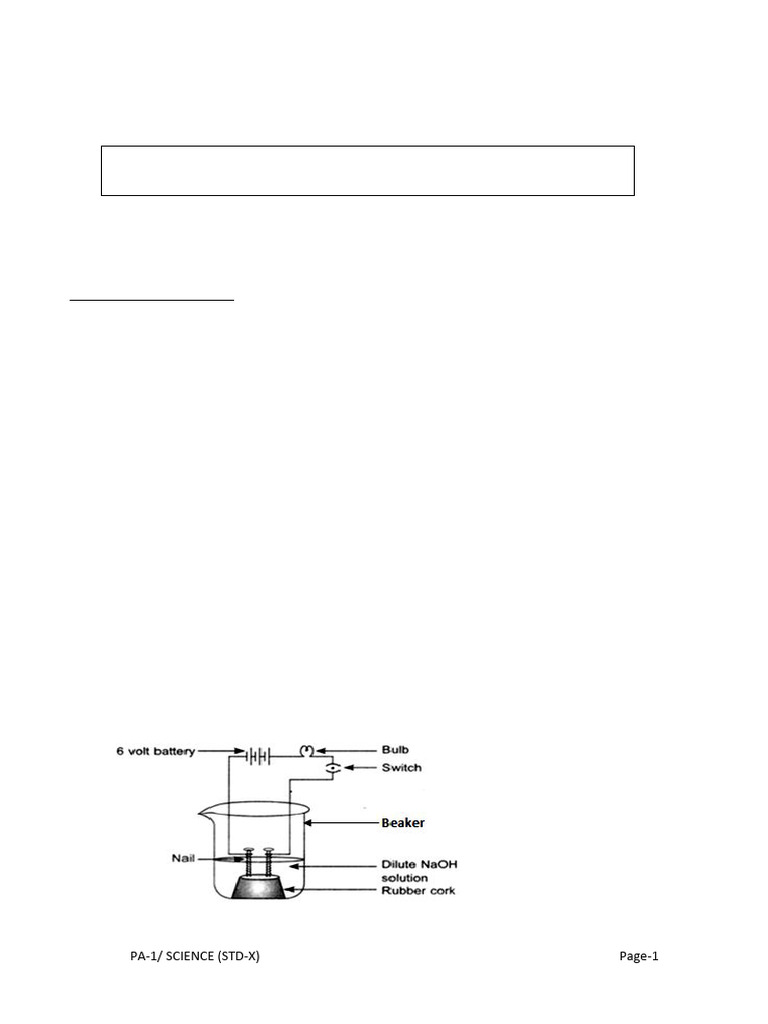 6 volt battery
Bulb
Switch
Beaker
Nail
Dilute NaOH solution
Rubber cork

PA-1/ SCIENCE (STD-X)

Page-1